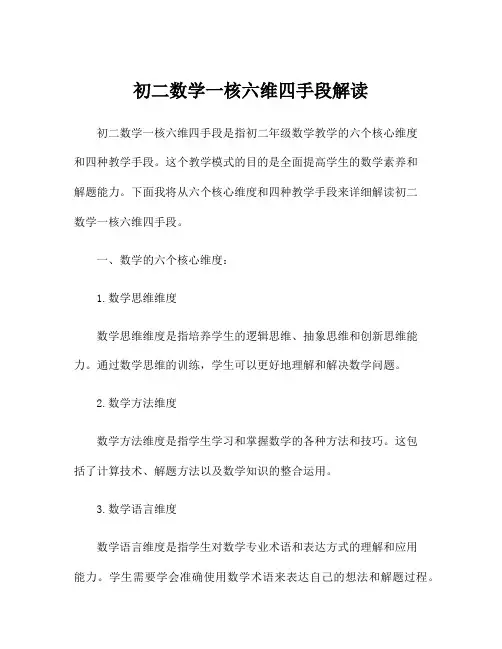 初二数学一核六维四手段解读

初二数学一核六维四手段是指初二年级数学教学的六个核心维度和四种教学手段。这个教学模式的目的是全面提高学生的数学素养和解题能力。下面我将从六个核心维度和四种教学手段来详细解读初二数学一核六维四手段。

一、数学的六个核心维度：

1. 数学思维维度

数学思维维度是指培养学生的逻辑思维、抽象思维和创新思维能力。通过数学思维的训练，学生可以更好地理解和解决数学问题。

2. 数学方法维度

数学方法维度是指学生学习和掌握数学的各种方法和技巧。这包括了计算技术、解题方法以及数学知识的整合运用。

3. 数学语言维度

数学语言维度是指学生对数学专业术语和表达方式的理解和应用能力。学生需要学会准确使用数学术语来表达自己的想法和解题过程。